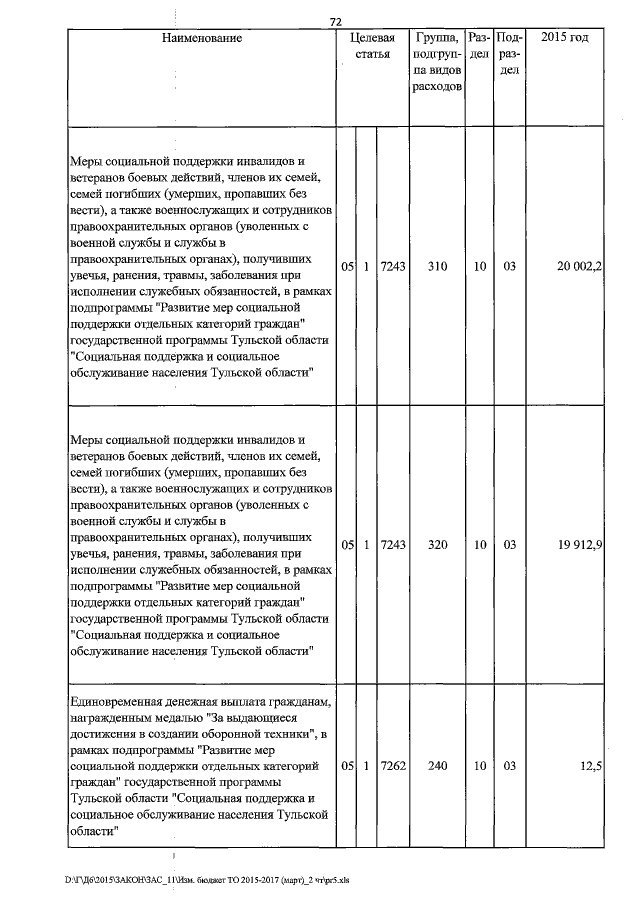 72

| Наименование | Целевая статья | | | Группа, подгруппа видов расходов | Раздел | Подраздел | 2015 год |
|---|---|---|---|---|---|---|---|
| Меры социальной поддержки инвалидов и ветеранов боевых действий, членов их семей, семей погибших (умерших, пропавших без вести), а также военнослужащих и сотрудников правоохранительных органов (уволенных с военной службы и службы в правоохранительных органах), получивших увечья, ранения, травмы, заболевания при исполнении служебных обязанностей, в рамках подпрограммы "Развитие мер социальной поддержки отдельных категорий граждан" государственной программы Тульской области "Социальная поддержка и социальное обслуживание населения Тульской области" | 05 | 1 | 7243 | 310 | 10 | 03 | 20 002,2 |
| Меры социальной поддержки инвалидов и ветеранов боевых действий, членов их семей, семей погибших (умерших, пропавших без вести), а также военнослужащих и сотрудников правоохранительных органов (уволенных с военной службы и службы в правоохранительных органах), получивших увечья, ранения, травмы, заболевания при исполнении служебных обязанностей, в рамках подпрограммы "Развитие мер социальной поддержки отдельных категорий граждан" государственной программы Тульской области "Социальная поддержка и социальное обслуживание населения Тульской области" | 05 | 1 | 7243 | 320 | 10 | 03 | 19 912,9 |
| Единовременная денежная выплата гражданам, награжденным медалью "За выдающиеся достижения в создании оборонной техники", в рамках подпрограммы "Развитие мер социальной поддержки отдельных категорий граждан" государственной программы Тульской области "Социальная поддержка и социальное обслуживание населения Тульской области" | 05 | 1 | 7262 | 240 | 10 | 03 | 12,5 |

D:\ГД6\2015\ЗАКОН\ЗАС_11\Изм. бюджет ТО 2015-2017 (март)_2 чт\pr5.xls